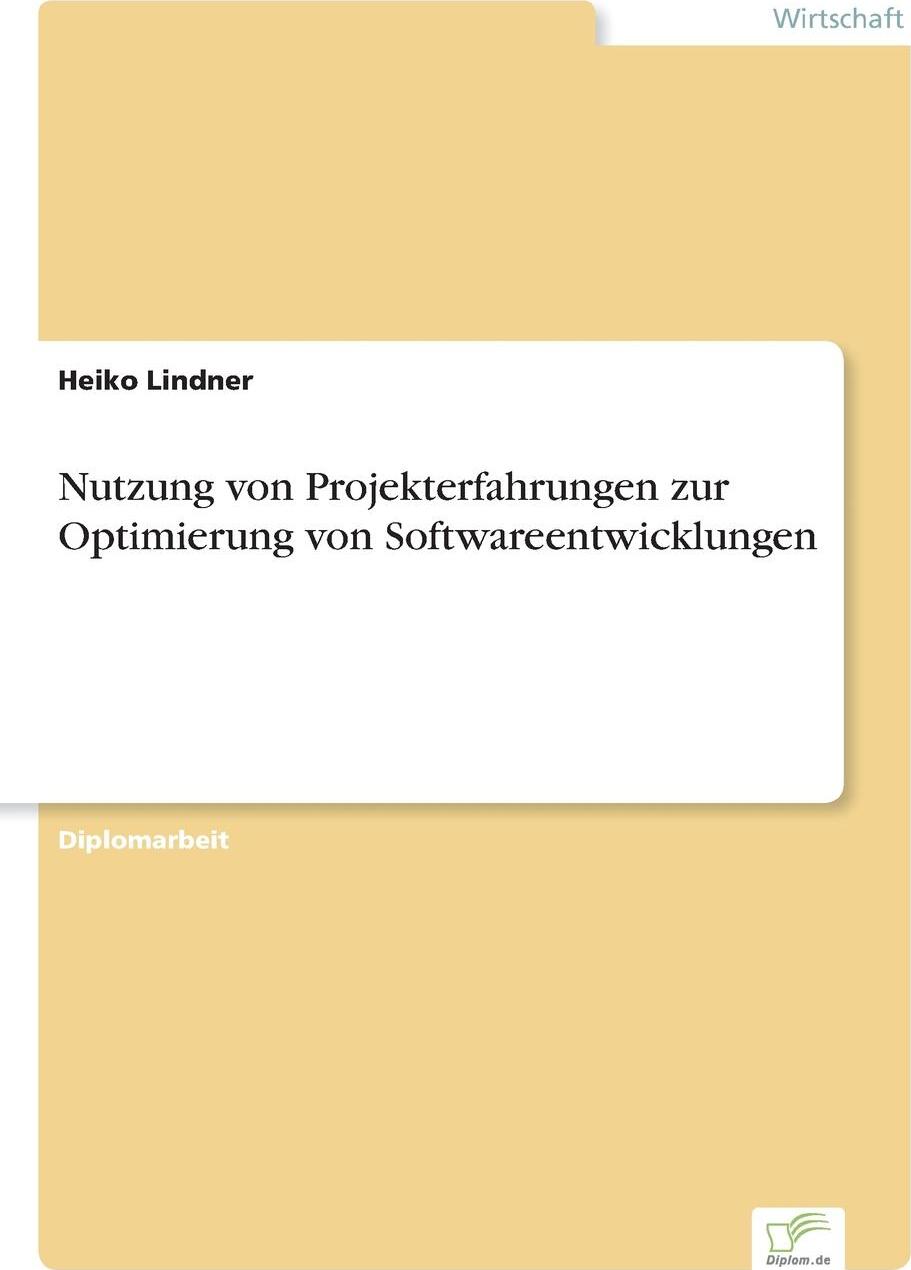 Wirtschaft

Heiko Lindner

Nutzung von Projekterfahrungen zur Optimierung von Softwareentwicklungen

Diplomarbeit

Diplom.de